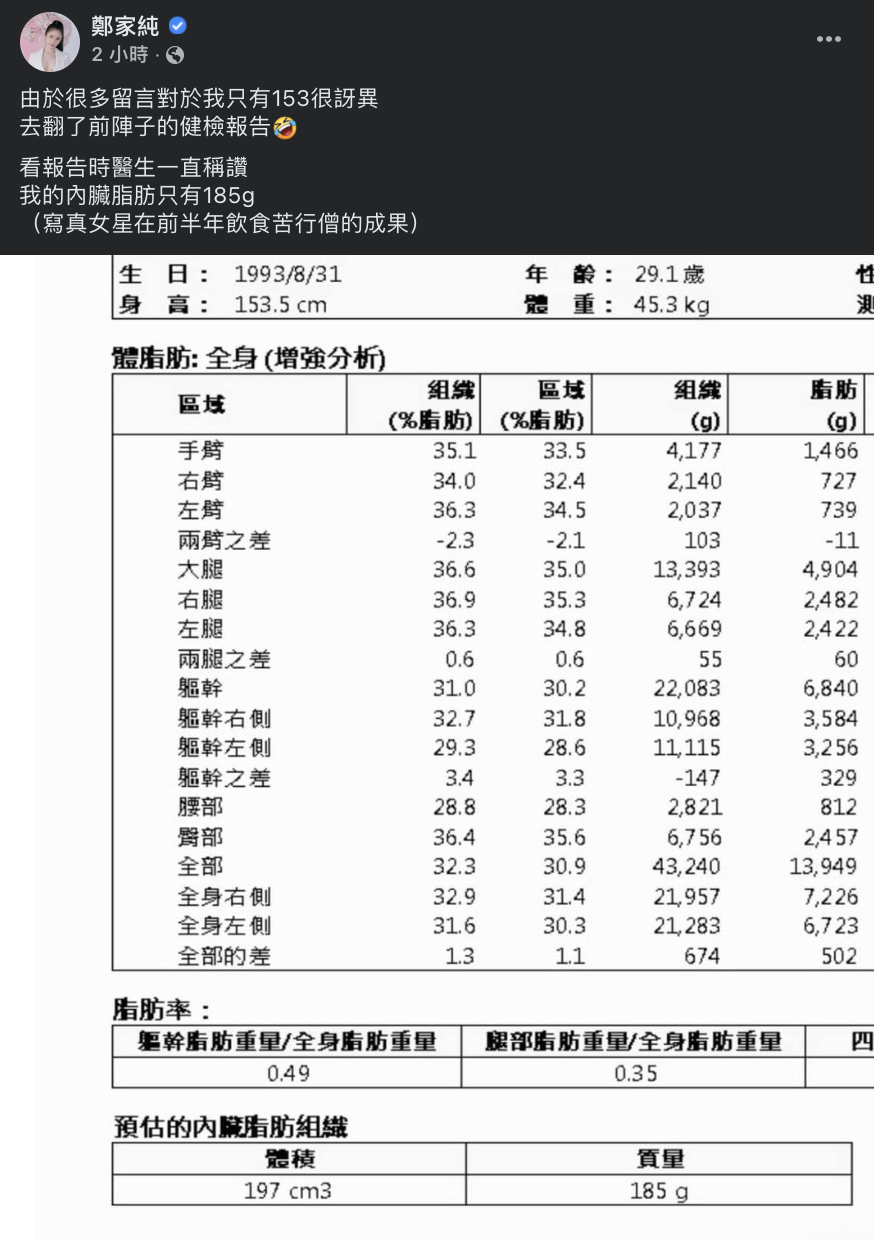 鄭家純
2 小時 ·

由於很多留言對於我只有153很訝異
去翻了前陣子的健檢報告🤣

看報告時醫生一直稱讚
我的內臟脂肪只有185g
（寫真女星在前半年飲食苦行僧的成果）

生 日： 1993/8/31 年 齡： 29.1 歲 性
身 高： 153.5 cm 體 重： 45.3 kg 測

體脂肪: 全身 (增強分析)

| 區域 | 組織 (%脂肪) | 區域 (%脂肪) | 組織 (g) | 脂肪 (g) |
|---|---|---|---|---|
| 手臂 | 35.1 | 33.5 | 4,177 | 1,466 |
| 右臂 | 34.0 | 32.4 | 2,140 | 727 |
| 左臂 | 36.3 | 34.5 | 2,037 | 739 |
| 兩臂之差 | -2.3 | -2.1 | 103 | -11 |
| 大腿 | 36.6 | 35.0 | 13,393 | 4,904 |
| 右腿 | 36.9 | 35.3 | 6,724 | 2,482 |
| 左腿 | 36.3 | 34.8 | 6,669 | 2,422 |
| 兩腿之差 | 0.6 | 0.6 | 55 | 60 |
| 軀幹 | 31.0 | 30.2 | 22,083 | 6,840 |
| 軀幹右側 | 32.7 | 31.8 | 10,968 | 3,584 |
| 軀幹左側 | 29.3 | 28.6 | 11,115 | 3,256 |
| 軀幹之差 | 3.4 | 3.3 | -147 | 329 |
| 腰部 | 28.8 | 28.3 | 2,821 | 812 |
| 臀部 | 36.4 | 35.6 | 6,756 | 2,457 |
| 全部 | 32.3 | 30.9 | 43,240 | 13,949 |
| 全身右側 | 32.9 | 31.4 | 21,957 | 7,226 |
| 全身左側 | 31.6 | 30.3 | 21,283 | 6,723 |
| 全部的差 | 1.3 | 1.1 | 674 | 502 |

脂肪率：

| 軀幹脂肪重量/全身脂肪重量 | 腿部脂肪重量/全身脂肪重量 | 四 |
|---|---|---|
| 0.49 | 0.35 | |

預估的內臟脂肪組織

| 體積 | 質量 |
|---|---|
| 197 cm3 | 185 g |